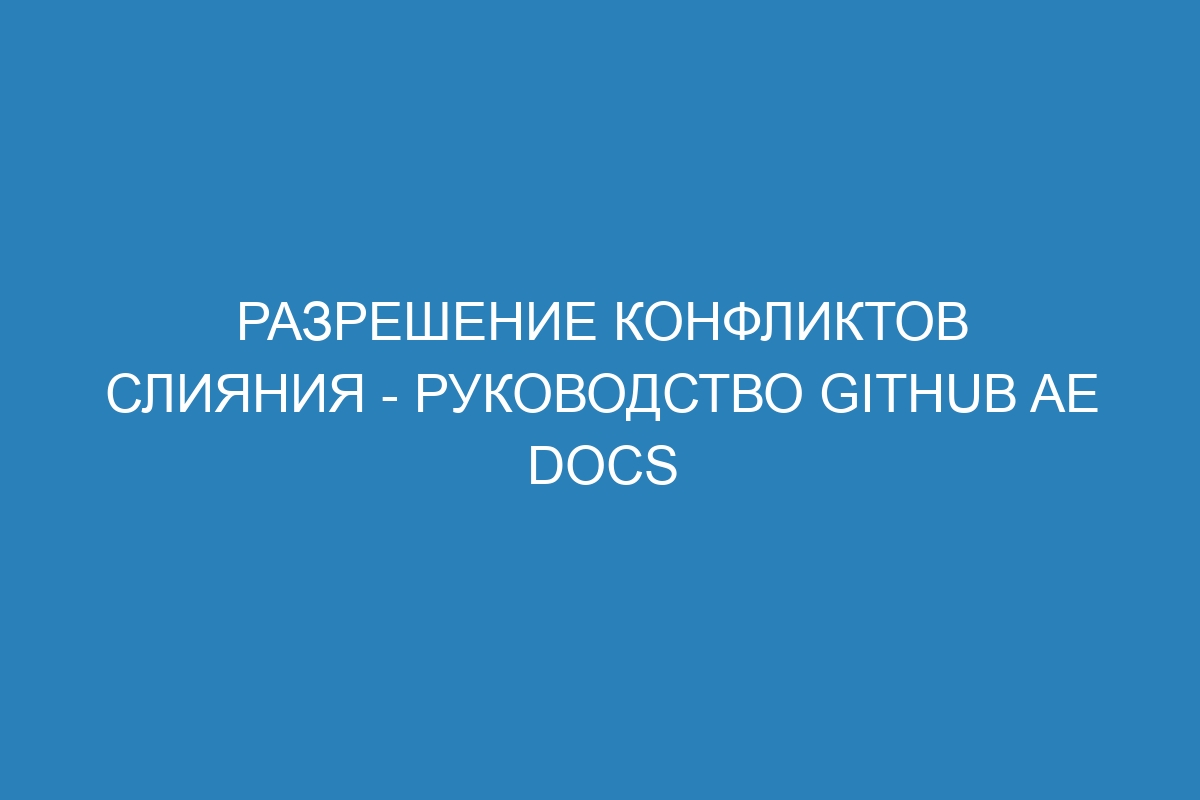 РАЗРЕШЕНИЕ КОНФЛИКТОВ СЛИЯНИЯ - РУКОВОДСТВО GITHUB AE DOCS